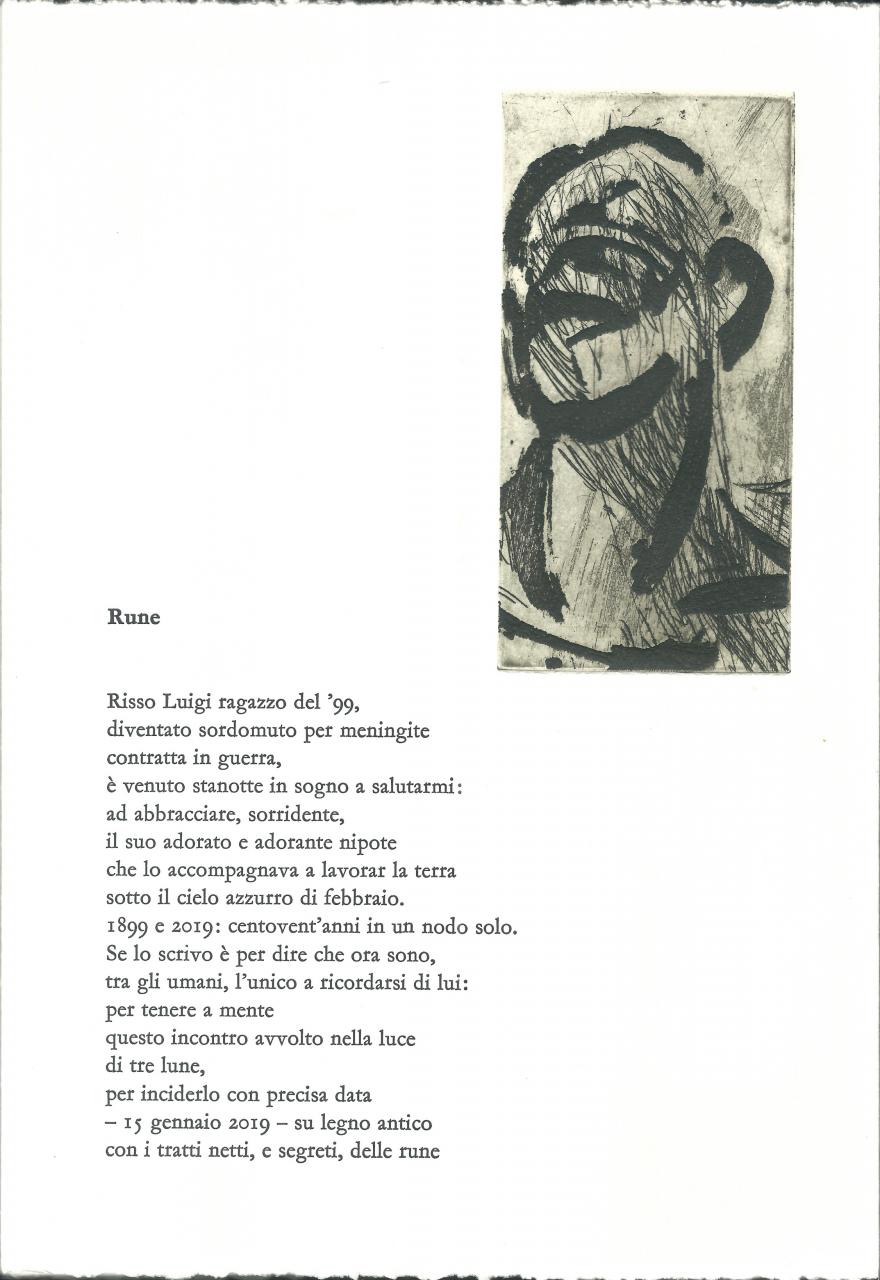 Rune

Risso Luigi ragazzo del '99,
diventato sordomuto per meningite
contratta in guerra,
è venuto stanotte in sogno a salutarmi:
ad abbracciare, sorridente,
il suo adorato e adorante nipote
che lo accompagnava a lavorar la terra
sotto il cielo azzurro di febbraio.
1899 e 2019: centovent'anni in un nodo solo.
Se lo scrivo è per dire che ora sono,
tra gli umani, l'unico a ricordarsi di lui:
per tenere a mente
questo incontro avvolto nella luce
di tre lune,
per inciderlo con precisa data
– 15 gennaio 2019 – su legno antico
con i tratti netti, e segreti, delle rune